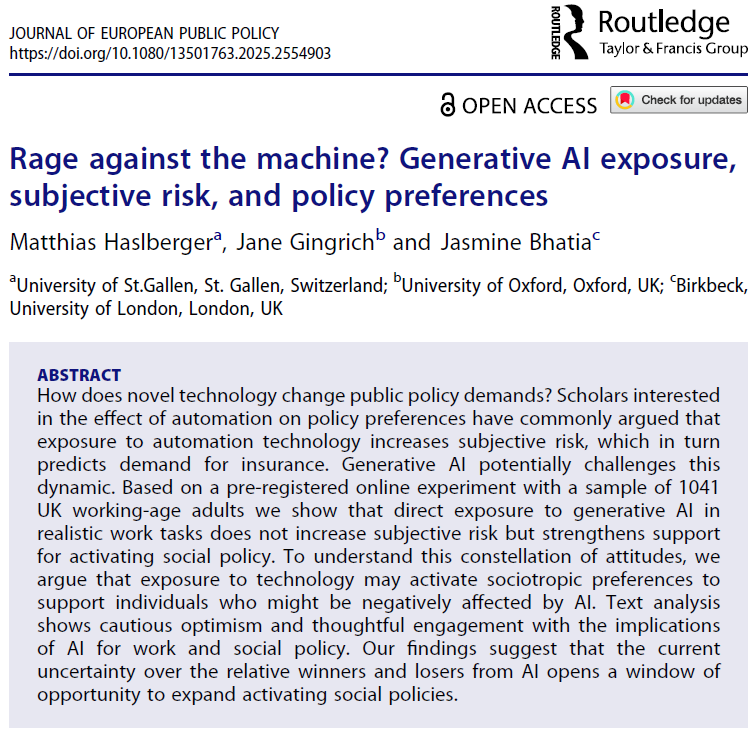 JOURNAL OF EUROPEAN PUBLIC POLICY
https://doi.org/10.1080/13501763.2025.2554903

ROUTLEDGE Routledge
Taylor & Francis Group

OPEN ACCESS Check for updates

Rage against the machine? Generative AI exposure, subjective risk, and policy preferences

Matthias Haslberger$^a$, Jane Gingrich$^b$ and Jasmine Bhatia$^c$

$^a$University of St.Gallen, St. Gallen, Switzerland; $^b$University of Oxford, Oxford, UK; $^c$Birkbeck, University of London, London, UK

ABSTRACT
How does novel technology change public policy demands? Scholars interested in the effect of automation on policy preferences have commonly argued that exposure to automation technology increases subjective risk, which in turn predicts demand for insurance. Generative AI potentially challenges this dynamic. Based on a pre-registered online experiment with a sample of 1041 UK working-age adults we show that direct exposure to generative AI in realistic work tasks does not increase subjective risk but strengthens support for activating social policy. To understand this constellation of attitudes, we argue that exposure to technology may activate sociotropic preferences to support individuals who might be negatively affected by AI. Text analysis shows cautious optimism and thoughtful engagement with the implications of AI for work and social policy. Our findings suggest that the current uncertainty over the relative winners and losers from AI opens a window of opportunity to expand activating social policies.